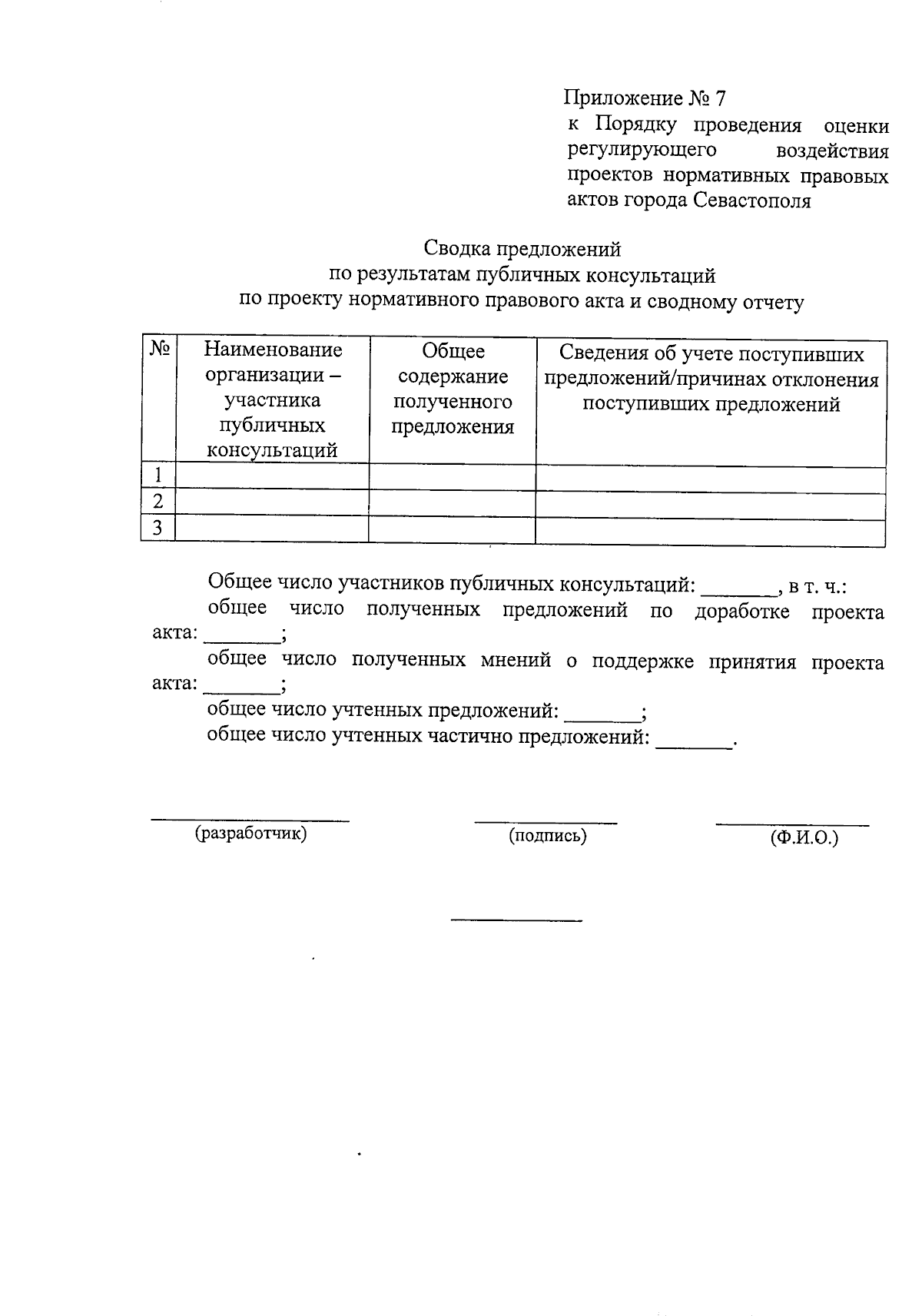 Приложение № 7
к Порядку проведения оценки регулирующего воздействия проектов нормативных правовых актов города Севастополя

Сводка предложений
по результатам публичных консультаций
по проекту нормативного правового акта и сводному отчету

| № | Наименование организации – участника публичных консультаций | Общее содержание полученного предложения | Сведения об учете поступивших предложений/причинах отклонения поступивших предложений |
|---|---|---|---|
| 1 | | | |
| 2 | | | |
| 3 | | | |

Общее число участников публичных консультаций: _______, в т. ч.:
общее число полученных предложений по доработке проекта акта: _______;
общее число полученных мнений о поддержке принятия проекта акта: _______;
общее число учтенных предложений: _______;
общее число учтенных частично предложений: _______.

(разработчик) (подпись) (Ф.И.О.)